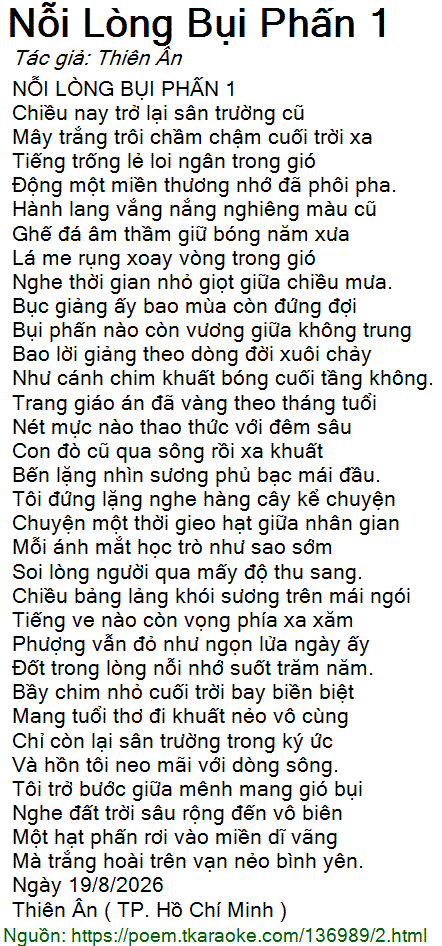 Nỗi Lòng Bụi Phấn 1
Tác giả: Thiên Ân
NỖI LÒNG BỤI PHẤN 1
Chiều nay trở lại sân trường cũ
Mây trắng trôi chầm chậm cuối trời xa
Tiếng trống lẻ loi ngân trong gió
Động một miền thương nhớ đã phôi pha.
Hành lang vắng nắng nghiêng màu cũ
Ghế đá âm thầm giữ bóng năm xưa
Lá me rụng xoay vòng trong gió
Nghe thời gian nhỏ giọt giữa chiều mưa.
Bục giảng ấy bao mùa còn đứng đợi
Bụi phấn nào còn vương giữa không trung
Bao lời giảng theo dòng đời xuôi chảy
Như cánh chim khuất bóng cuối tầng không.
Trang giáo án đã vàng theo tháng tuổi
Nét mực nào thao thức với đêm sâu
Con đò cũ qua sông rồi xa khuất
Bến lặng nhìn sương phủ bạc mái đầu.
Tôi đứng lặng nghe hàng cây kể chuyện
Chuyện một thời gieo hạt giữa nhân gian
Mỗi ánh mắt học trò như sao sớm
Soi lòng người qua mấy độ thu sang.
Chiều bảng lảng khói sương trên mái ngói
Tiếng ve nào còn vọng phía xa xăm
Phượng vẫn đỏ như ngọn lửa ngày ấy
Đốt trong lòng nỗi nhớ suốt trăm năm.
Bầy chim nhỏ cuối trời bay biền biệt
Mang tuổi thơ đi khuất nẻo vô cùng
Chỉ còn lại sân trường trong ký ức
Và hồn tôi neo mãi với dòng sông.
Tôi trở bước giữa mênh mang gió bụi
Nghe đất trời sâu rộng đến vô biên
Một hạt phấn rơi vào miền dĩ vãng
Mà trắng hoài trên vạn nẻo bình yên.
Ngày 19/8/2026
Thiên Ân ( TP. Hồ Chí Minh )
Nguồn: https://poem.tkaraoke.com/136989/2.html